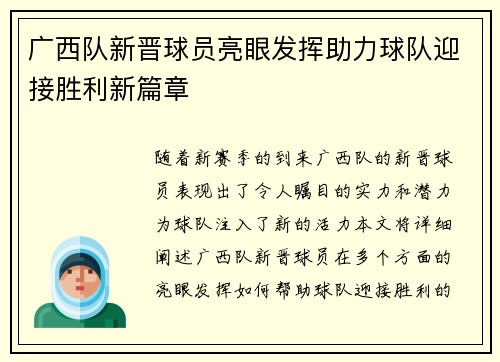 广西队新晋球员亮眼发挥助力球队迎接胜利新篇章

随着新赛季的到来广西队的新晋球员表现出了令人瞩目的实力和潜力为球队注入了新的活力本文将详细阐述广西队新晋球员在多个方面的亮眼发挥如何帮助球队迎接胜利的